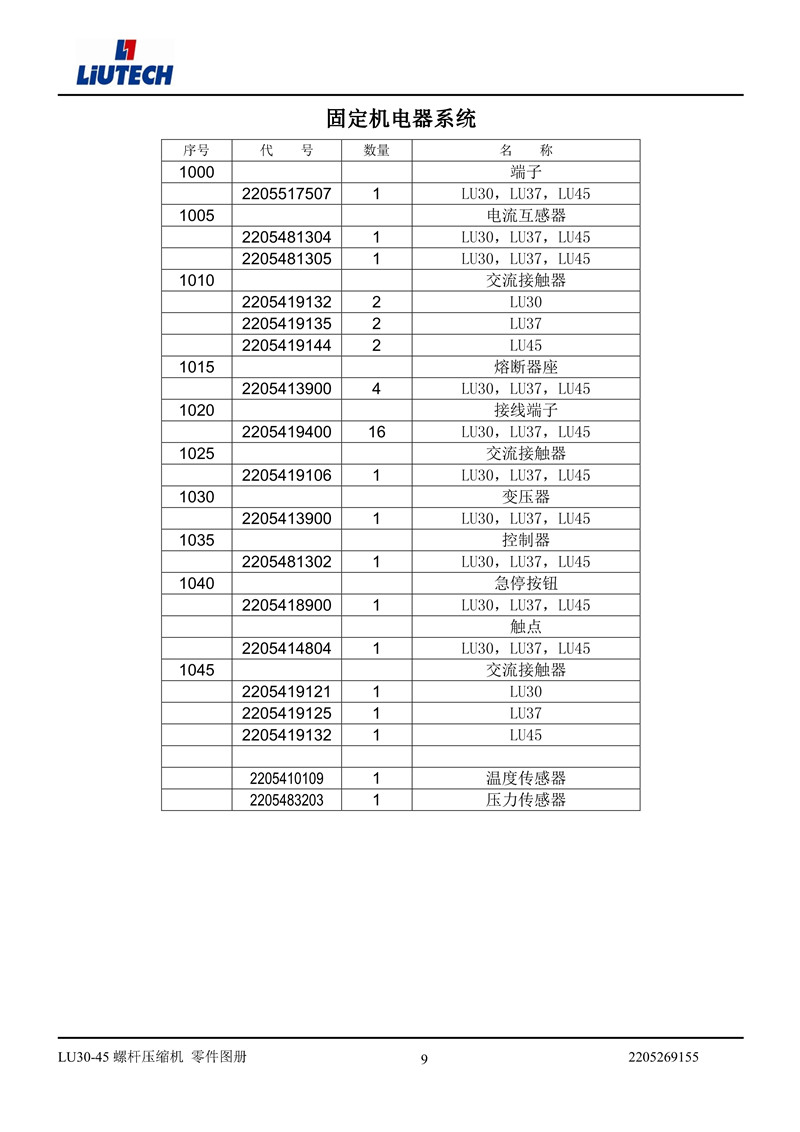 LIUTECH

固定机电器系统

| 序号 | 代　　号 | 数量 | 名　　称 |
|---|---|---|---|
| 1000 | | | 端子 |
| | 2205517507 | 1 | LU30，LU37，LU45 |
| 1005 | | | 电流互感器 |
| | 2205481304 | 1 | LU30，LU37，LU45 |
| | 2205481305 | 1 | LU30，LU37，LU45 |
| 1010 | | | 交流接触器 |
| | 2205419132 | 2 | LU30 |
| | 2205419135 | 2 | LU37 |
| | 2205419144 | 2 | LU45 |
| 1015 | | | 熔断器座 |
| | 2205413900 | 4 | LU30，LU37，LU45 |
| 1020 | | | 接线端子 |
| | 2205419400 | 16 | LU30，LU37，LU45 |
| 1025 | | | 交流接触器 |
| | 2205419106 | 1 | LU30，LU37，LU45 |
| 1030 | | | 变压器 |
| | 2205413900 | 1 | LU30，LU37，LU45 |
| 1035 | | | 控制器 |
| | 2205481302 | 1 | LU30，LU37，LU45 |
| 1040 | | | 急停按钮 |
| | 2205418900 | 1 | LU30，LU37，LU45 |
| | | | 触点 |
| | 2205414804 | 1 | LU30，LU37，LU45 |
| 1045 | | | 交流接触器 |
| | 2205419121 | 1 | LU30 |
| | 2205419125 | 1 | LU37 |
| | 2205419132 | 1 | LU45 |
| | | | |
| | 2205410109 | 1 | 温度传感器 |
| | 2205483203 | 1 | 压力传感器 |

LU30-45 螺杆压缩机 零件图册　　9　　2205269155